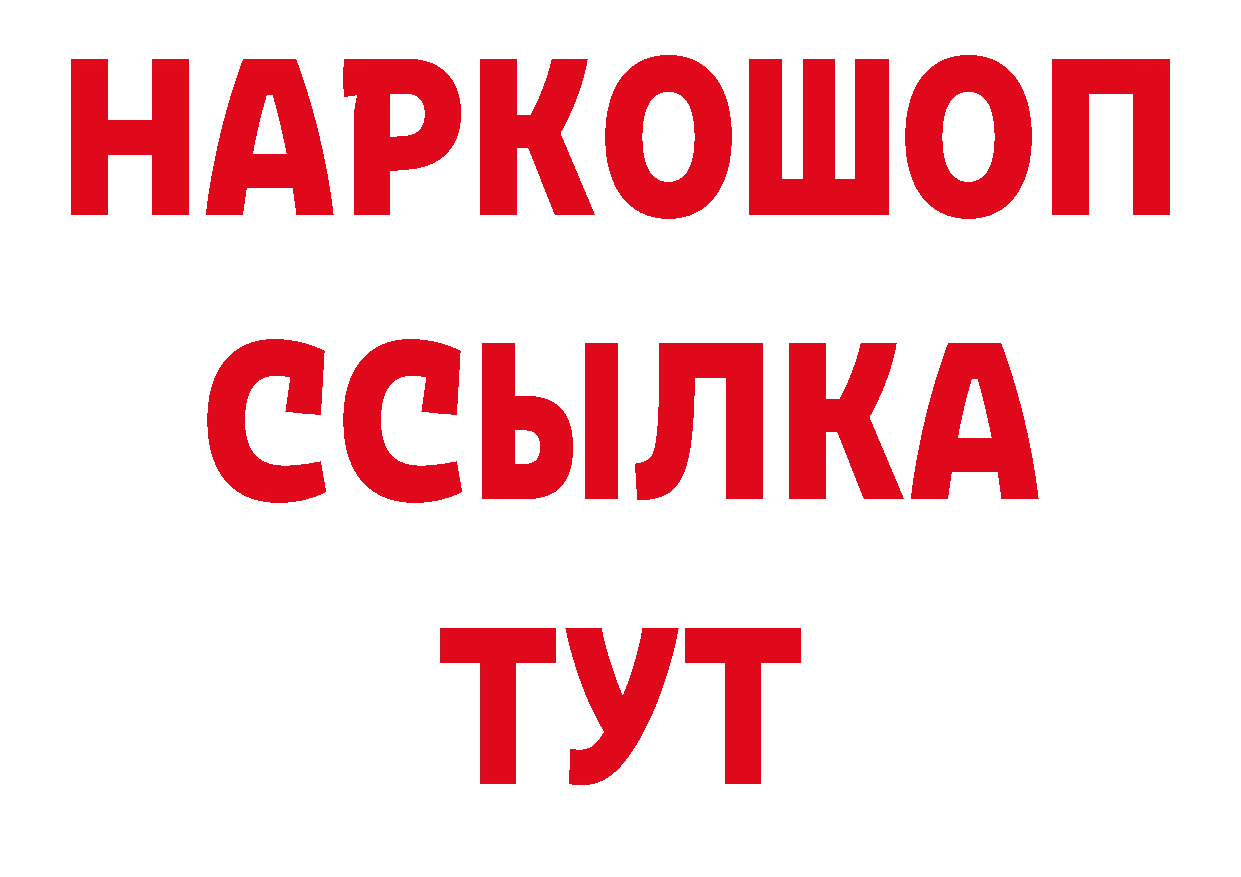 НАРКОШОП
ССЫЛКА
ТУТ